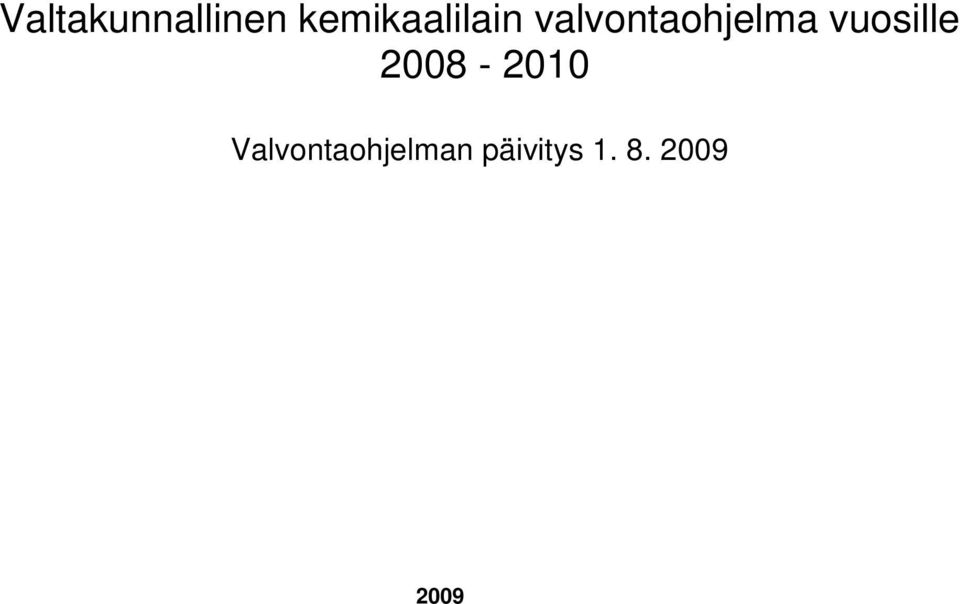 Valtakunnallinen kemikaalilain valvontaohjelma vuosille 2008 - 2010

Valvontaohjelman päivitys 1. 8. 2009

2009